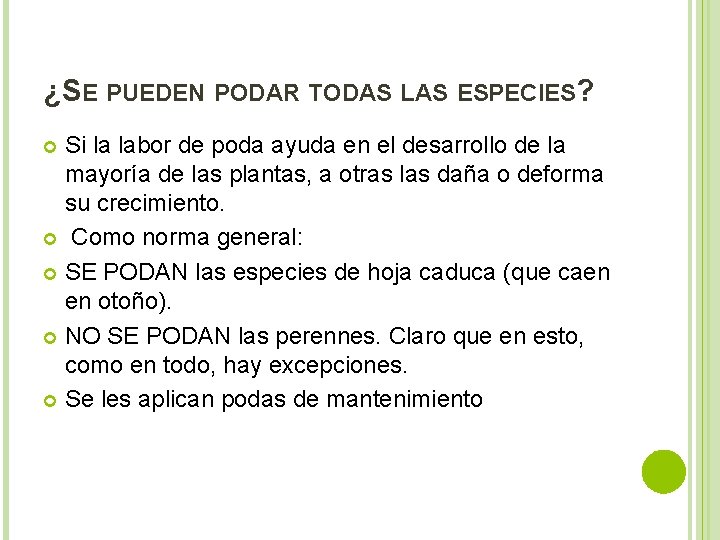 ¿SE PUEDEN PODAR TODAS LAS ESPECIES?

• Si la labor de poda ayuda en el desarrollo de la mayoría de las plantas, a otras las daña o deforma su crecimiento.
• Como norma general:
• SE PODAN las especies de hoja caduca (que caen en otoño).
• NO SE PODAN las perennes. Claro que en esto, como en todo, hay excepciones.
• Se les aplican podas de mantenimiento